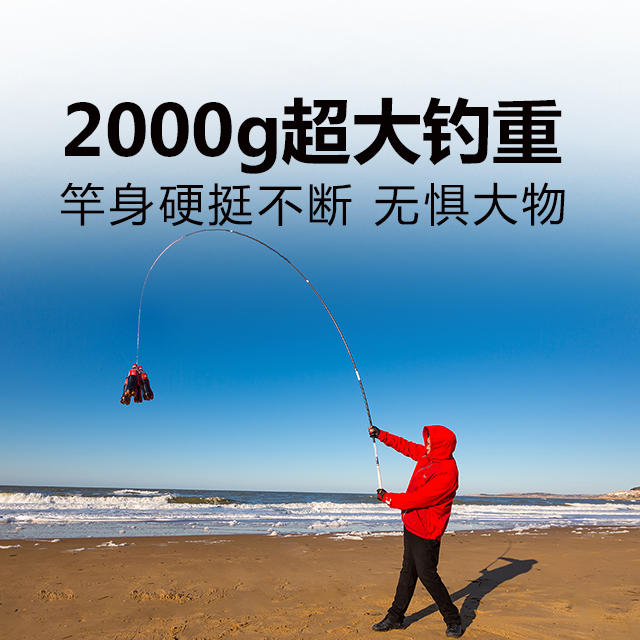 2000g超大钓重
竿身硬挺不断 无惧大物